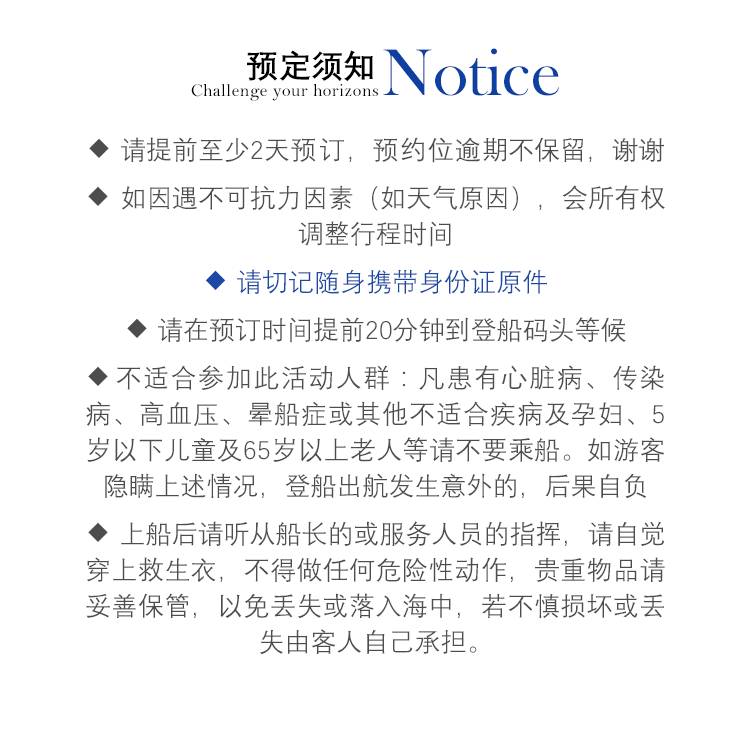 预定须知 Notice
Challenge your horizons

◆ 请提前至少2天预订，预约位逾期不保留，谢谢

◆ 如因遇不可抗力因素（如天气原因），会所有权调整行程时间

◆ 请切记随身携带身份证原件

◆ 请在预订时间提前20分钟到登船码头等候

◆ 不适合参加此活动人群：凡患有心脏病、传染病、高血压、晕船症或其他不适合疾病及孕妇、5岁以下儿童及65岁以上老人等请不要乘船。如游客隐瞒上述情况，登船出航发生意外的，后果自负

◆ 上船后请听从船长的或服务人员的指挥，请自觉穿上救生衣，不得做任何危险性动作，贵重物品请妥善保管，以免丢失或落入海中，若不慎损坏或丢失由客人自己承担。